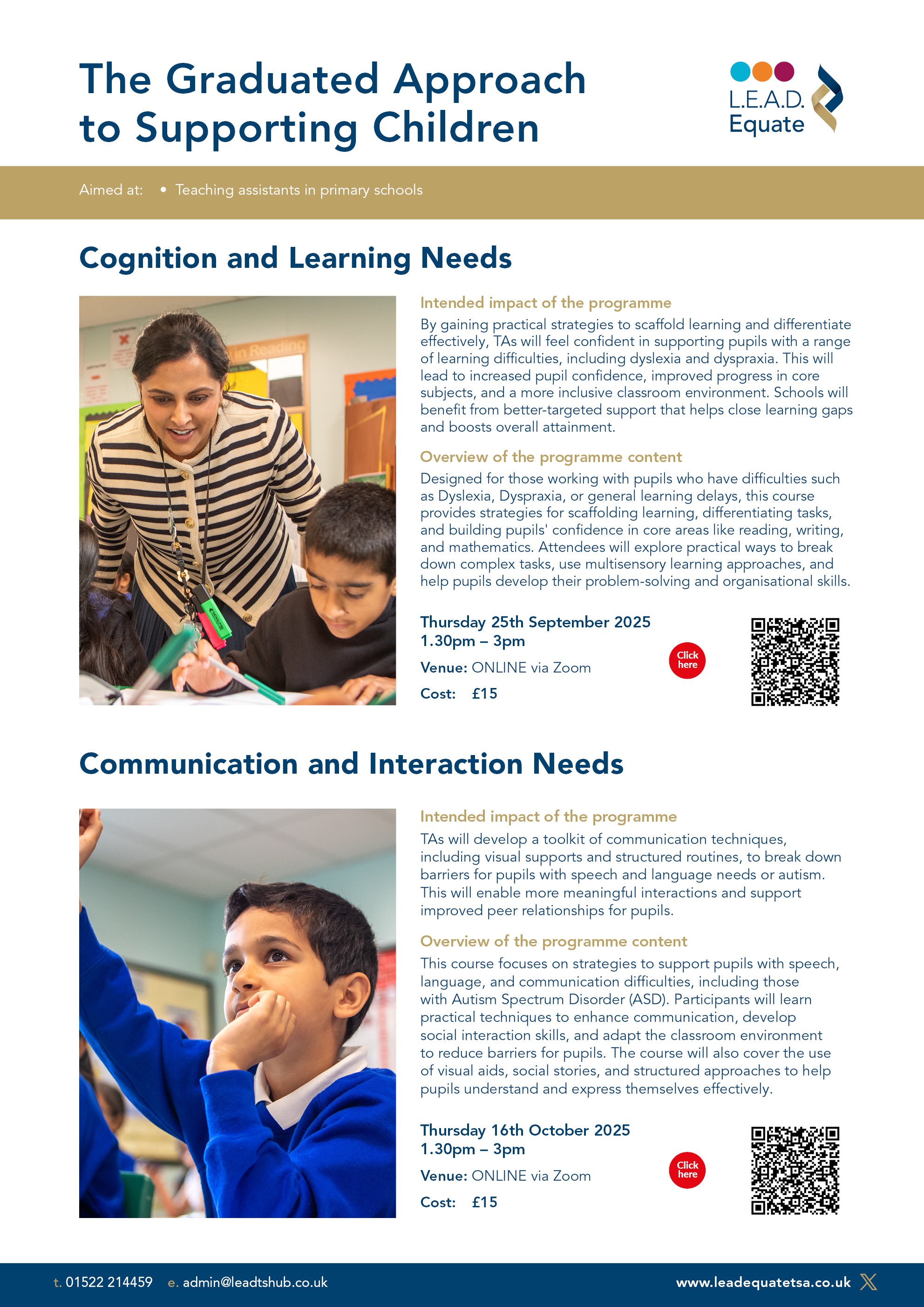 The Graduated Approach to Supporting Children

L.E.A.D. Equate

Aimed at: • Teaching assistants in primary schools

Cognition and Learning Needs

in Reading

Intended impact of the programme

By gaining practical strategies to scaffold learning and differentiate effectively, TAs will feel confident in supporting pupils with a range of learning difficulties, including dyslexia and dyspraxia. This will lead to increased pupil confidence, improved progress in core subjects, and a more inclusive classroom environment. Schools will benefit from better-targeted support that helps close learning gaps and boosts overall attainment.

Overview of the programme content

Designed for those working with pupils who have difficulties such as Dyslexia, Dyspraxia, or general learning delays, this course provides strategies for scaffolding learning, differentiating tasks, and building pupils' confidence in core areas like reading, writing, and mathematics. Attendees will explore practical ways to break down complex tasks, use multisensory learning approaches, and help pupils develop their problem-solving and organisational skills.

Thursday 25th September 2025
1.30pm – 3pm

Venue: ONLINE via Zoom

Cost: £15

Click here

Communication and Interaction Needs

Intended impact of the programme

TAs will develop a toolkit of communication techniques, including visual supports and structured routines, to break down barriers for pupils with speech and language needs or autism. This will enable more meaningful interactions and support improved peer relationships for pupils.

Overview of the programme content

This course focuses on strategies to support pupils with speech, language, and communication difficulties, including those with Autism Spectrum Disorder (ASD). Participants will learn practical techniques to enhance communication, develop social interaction skills, and adapt the classroom environment to reduce barriers for pupils. The course will also cover the use of visual aids, social stories, and structured approaches to help pupils understand and express themselves effectively.

Thursday 16th October 2025
1.30pm – 3pm

Venue: ONLINE via Zoom

Cost: £15

Click here

t. 01522 214459 e. admin@leadtshub.co.uk www.leadequatetsa.co.uk